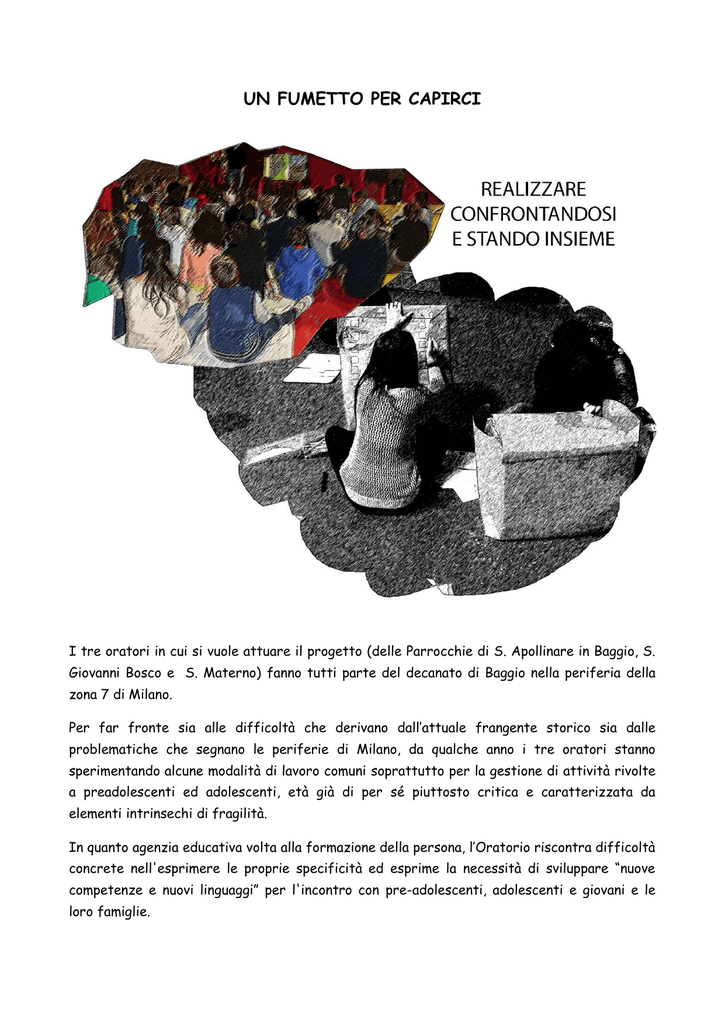 UN FUMETTO PER CAPIRCI

REALIZZARE CONFRONTANDOSI E STANDO INSIEME

I tre oratori in cui si vuole attuare il progetto (delle Parrocchie di S. Apollinare in Baggio, S. Giovanni Bosco e S. Materno) fanno tutti parte del decanato di Baggio nella periferia della zona 7 di Milano.

Per far fronte sia alle difficoltà che derivano dall'attuale frangente storico sia dalle problematiche che segnano le periferie di Milano, da qualche anno i tre oratori stanno sperimentando alcune modalità di lavoro comuni soprattutto per la gestione di attività rivolte a preadolescenti ed adolescenti, età già di per sé piuttosto critica e caratterizzata da elementi intrinsechi di fragilità.

In quanto agenzia educativa volta alla formazione della persona, l'Oratorio riscontra difficoltà concrete nell'esprimere le proprie specificità ed esprime la necessità di sviluppare "nuove competenze e nuovi linguaggi" per l'incontro con pre-adolescenti, adolescenti e giovani e le loro famiglie.